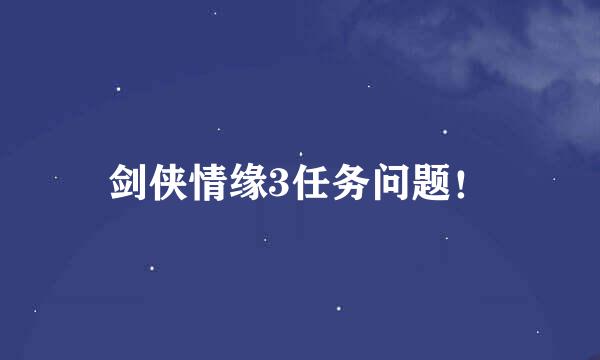 剑侠情缘3任务问题！